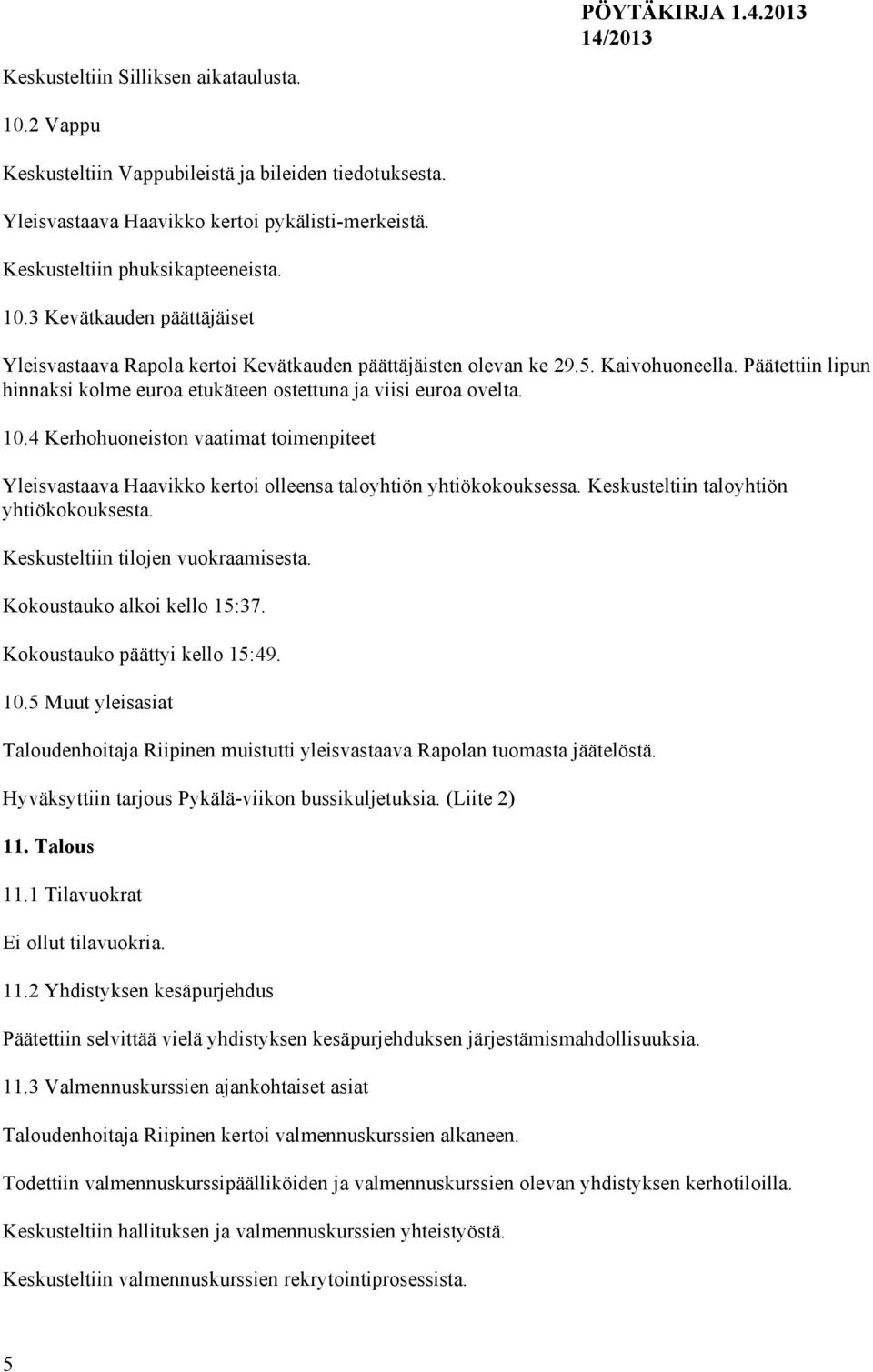 PÖYTÄKIRJA 1.4.2013
14/2013

Keskusteltiin Silliksen aikataulusta.

10.2 Vappu

Keskusteltiin Vappubileistä ja bileiden tiedotuksesta.

Yleisvastaava Haavikko kertoi pykälisti-merkeistä.

Keskusteltiin phuksikapteeneista.

10.3 Kevätkauden päättäjäiset

Yleisvastaava Rapola kertoi Kevätkauden päättäjäisten olevan ke 29.5. Kaivohuoneella. Päätettiin lipun hinnaksi kolme euroa etukäteen ostettuna ja viisi euroa ovelta.

10.4 Kerhohuoneiston vaatimat toimenpiteet

Yleisvastaava Haavikko kertoi olleensa taloyhtiön yhtiökokouksessa. Keskusteltiin taloyhtiön yhtiökokouksesta.

Keskusteltiin tilojen vuokraamisesta.

Kokoustauko alkoi kello 15:37.

Kokoustauko päättyi kello 15:49.

10.5 Muut yleisasiat

Taloudenhoitaja Riipinen muistutti yleisvastaava Rapolan tuomasta jäätelöstä.

Hyväksyttiin tarjous Pykälä-viikon bussikuljetuksia. (Liite 2)

11. Talous

11.1 Tilavuokrat

Ei ollut tilavuokria.

11.2 Yhdistyksen kesäpurjehdus

Päätettiin selvittää vielä yhdistyksen kesäpurjehduksen järjestämismahdollisuuksia.

11.3 Valmennuskurssien ajankohtaiset asiat

Taloudenhoitaja Riipinen kertoi valmennuskurssien alkaneen.

Todettiin valmennuskurssipäälliköiden ja valmennuskurssien olevan yhdistyksen kerhotiloilla.

Keskusteltiin hallituksen ja valmennuskurssien yhteistyöstä.

Keskusteltiin valmennuskurssien rekrytointiprosessista.

5